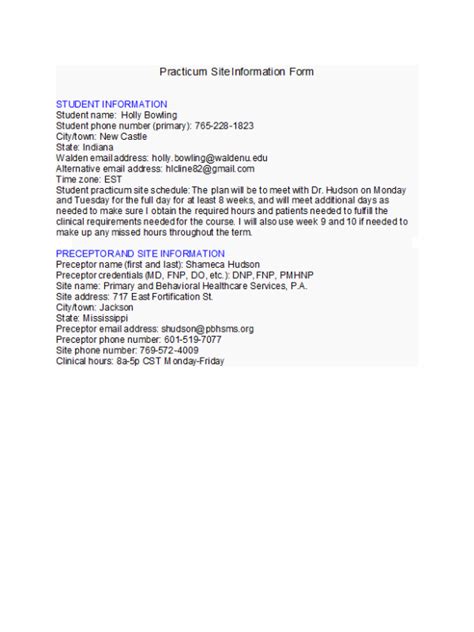 Practicum Site Information Form

STUDENT INFORMATION
Student name: Holly Bowling
Student phone number (primary): 765-228-1823
City/town: New Castle
State: Indiana
Walden email address: holly.bowling@waldenu.edu
Alternative email address: hlcline82@gmail.com
Time zone: EST
Student practicum site schedule: The plan will be to meet with Dr. Hudson on Monday and Tuesday for the full day for at least 8 weeks, and will meet additional days as needed to make sure I obtain the required hours and patients needed to fulfill the clinical requirements needed for the course. I will also use week 9 and 10 if needed to make up any missed hours throughout the term.

PRECEPTOR AND SITE INFORMATION
Preceptor name (first and last): Shameca Hudson
Preceptor credentials (MD, FNP, DO, etc.): DNP, FNP, PMHNP
Site name: Primary and Behavioral Healthcare Services, P.A.
Site address: 717 East Fortification St.
City/town: Jackson
State: Mississippi
Preceptor email address: shudson@pbhsms.org
Preceptor phone number: 601-519-7077
Site phone number: 769-572-4009
Clinical hours: 8a-5p CST Monday-Friday